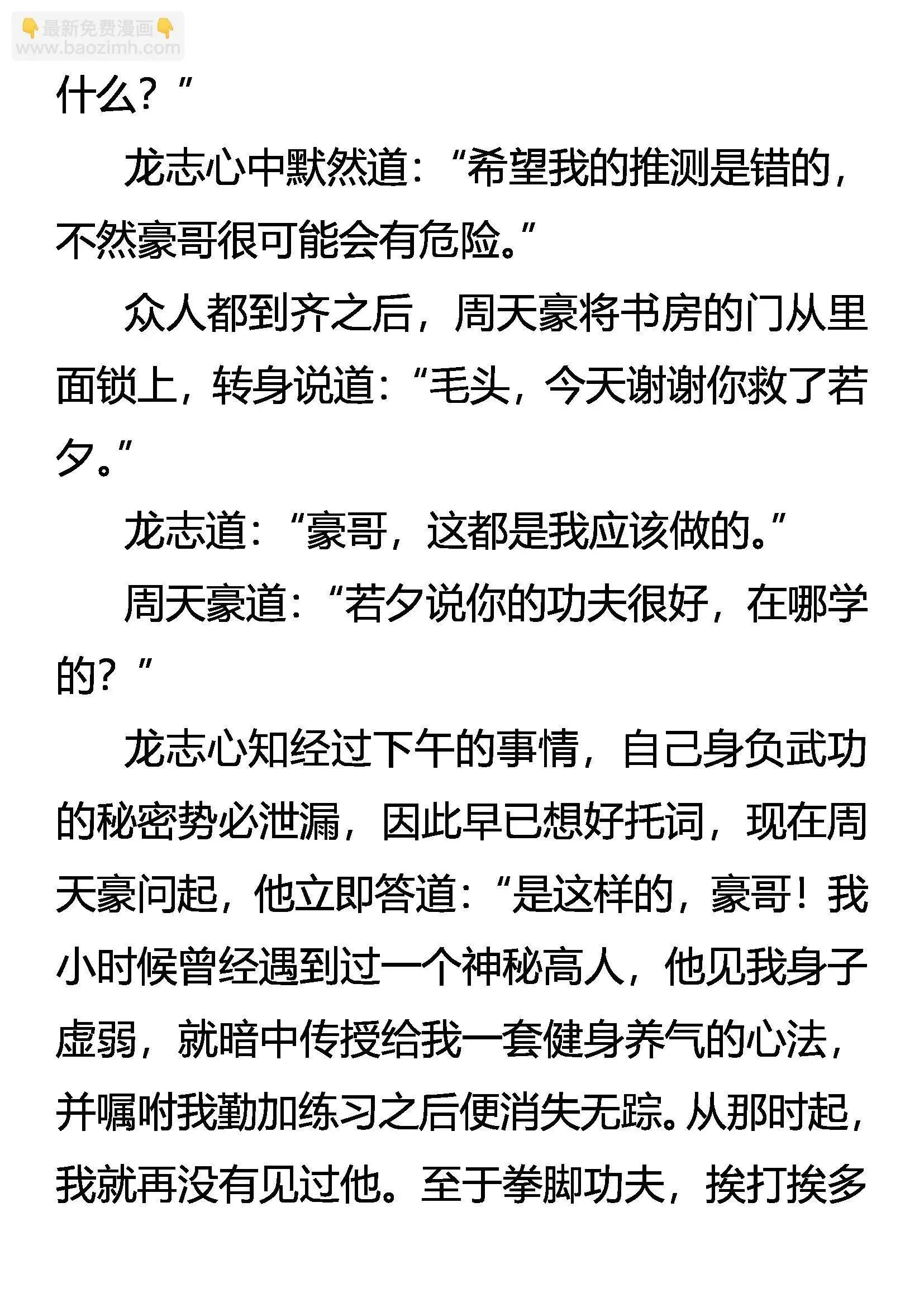 👇最新免费漫画👇
www.baozimh.com

什么？”

龙志心中默然道：“希望我的推测是错的，不然豪哥很可能会有危险。”

众人都到齐之后，周天豪将书房的门从里面锁上，转身说道：“毛头，今天谢谢你救了若夕。”

龙志道：“豪哥，这都是我应该做的。”

周天豪道：“若夕说你的功夫很好，在哪学的？”

龙志心知经过下午的事情，自己身负武功的秘密势必泄漏，因此早已想好托词，现在周天豪问起，他立即答道：“是这样的，豪哥！我小时候曾经遇到过一个神秘高人，他见我身子虚弱，就暗中传授给我一套健身养气的心法，并嘱咐我勤加练习之后便消失无踪。从那时起，我就再没有见过他。至于拳脚功夫，挨打挨多